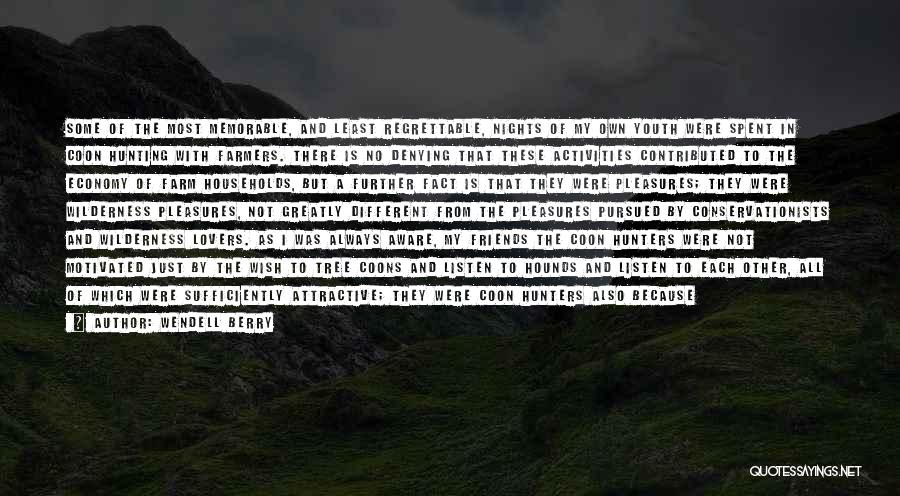 SOME OF THE MOST MEMORABLE, AND LEAST REGRETTABLE, NIGHTS OF MY OWN YOUTH WERE SPENT IN COON HUNTING WITH FARMERS. THERE IS NO DENYING THAT THESE ACTIVITIES CONTRIBUTED TO THE ECONOMY OF FARM HOUSEHOLDS, BUT A FURTHER FACT IS THAT THEY WERE PLEASURES; THEY WERE WILDERNESS PLEASURES, NOT GREATLY DIFFERENT FROM THE PLEASURES PURSUED BY CONSERVATIONISTS AND WILDERNESS LOVERS. AS I WAS ALWAYS AWARE, MY FRIENDS THE COON HUNTERS WERE NOT MOTIVATED JUST BY THE WISH TO TREE COONS AND LISTEN TO HOUNDS AND LISTEN TO EACH OTHER, ALL OF WHICH WERE SUFFICIENTLY ATTRACTIVE; THEY WERE COON HUNTERS ALSO BECAUSE

AUTHOR: WENDELL BERRY

QUOTESSAYINGS.NET